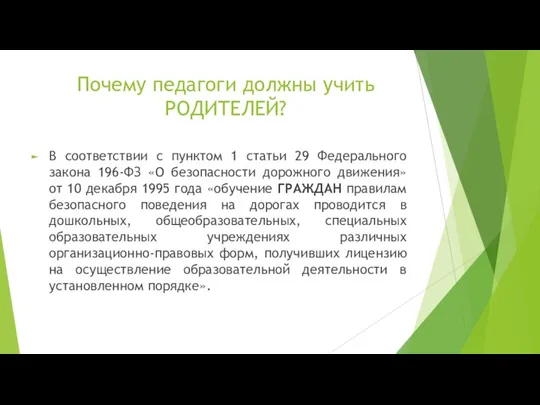 Почему педагоги должны учить РОДИТЕЛЕЙ?

В соответствии с пунктом 1 статьи 29 Федерального закона 196-ФЗ «О безопасности дорожного движения» от 10 декабря 1995 года «обучение ГРАЖДАН правилам безопасного поведения на дорогах проводится в дошкольных, общеобразовательных, специальных образовательных учреждениях различных организационно-правовых форм, получивших лицензию на осуществление образовательной деятельности в установленном порядке».